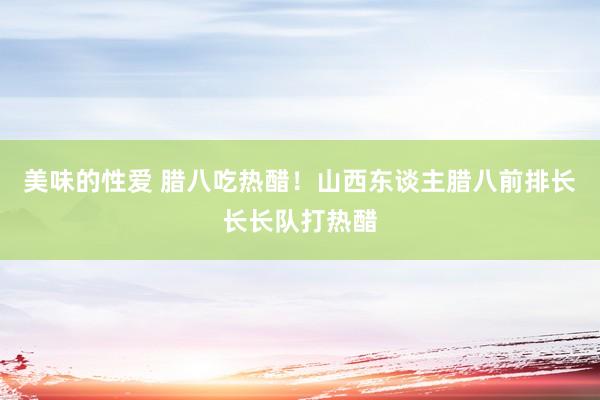 美味的性爱 腊八吃热醋！山西东谈主腊八前排长长长队打热醋